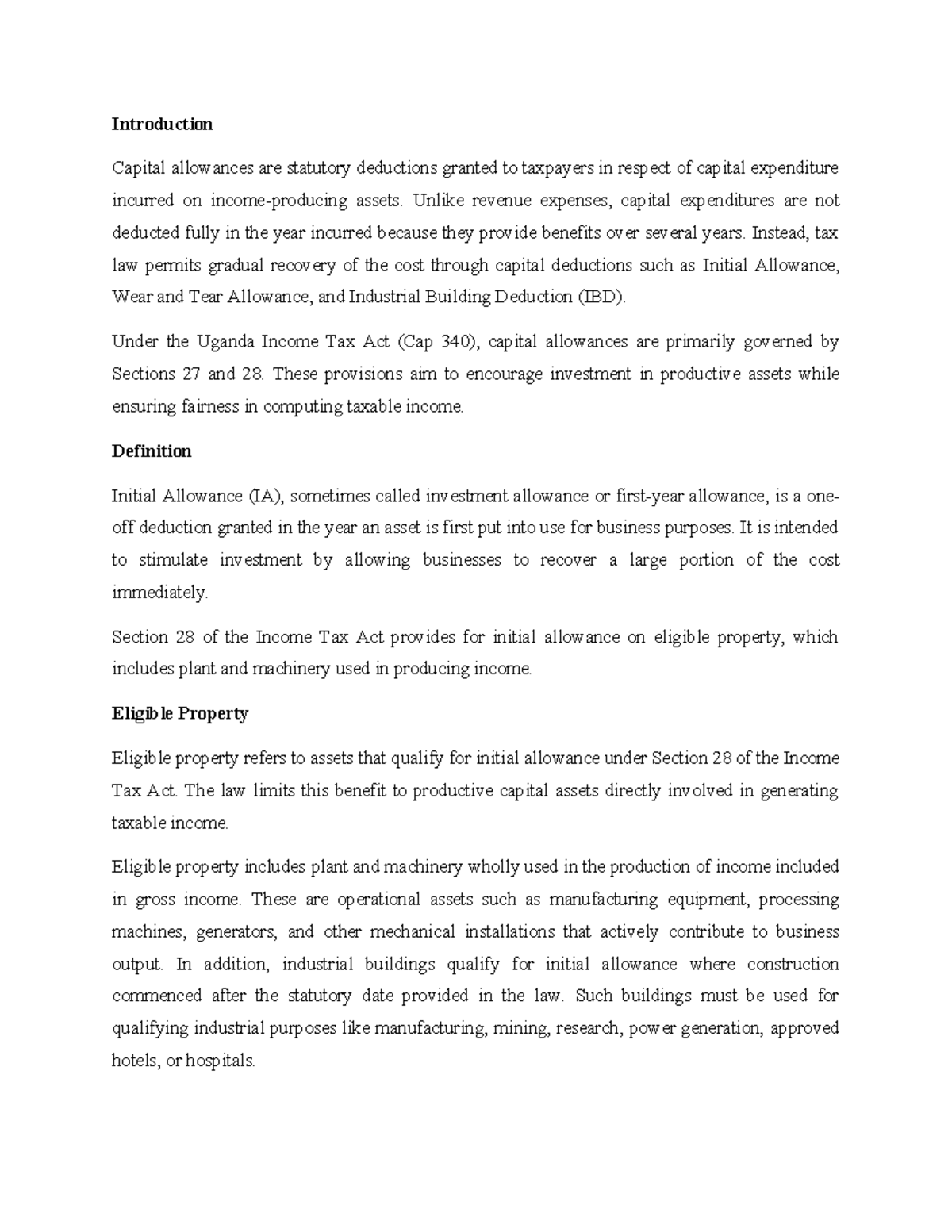 Introduction

Capital allowances are statutory deductions granted to taxpayers in respect of capital expenditure incurred on income-producing assets. Unlike revenue expenses, capital expenditures are not deducted fully in the year incurred because they provide benefits over several years. Instead, tax law permits gradual recovery of the cost through capital deductions such as Initial Allowance, Wear and Tear Allowance, and Industrial Building Deduction (IBD).

Under the Uganda Income Tax Act (Cap 340), capital allowances are primarily governed by Sections 27 and 28. These provisions aim to encourage investment in productive assets while ensuring fairness in computing taxable income.

Definition

Initial Allowance (IA), sometimes called investment allowance or first-year allowance, is a one-off deduction granted in the year an asset is first put into use for business purposes. It is intended to stimulate investment by allowing businesses to recover a large portion of the cost immediately.

Section 28 of the Income Tax Act provides for initial allowance on eligible property, which includes plant and machinery used in producing income.

Eligible Property

Eligible property refers to assets that qualify for initial allowance under Section 28 of the Income Tax Act. The law limits this benefit to productive capital assets directly involved in generating taxable income.

Eligible property includes plant and machinery wholly used in the production of income included in gross income. These are operational assets such as manufacturing equipment, processing machines, generators, and other mechanical installations that actively contribute to business output. In addition, industrial buildings qualify for initial allowance where construction commenced after the statutory date provided in the law. Such buildings must be used for qualifying industrial purposes like manufacturing, mining, research, power generation, approved hotels, or hospitals.